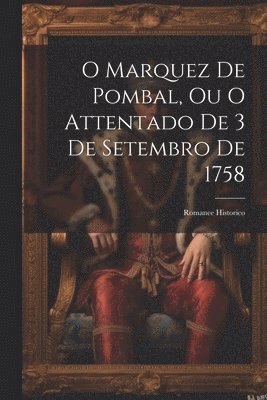 O Marquez De Pombal, Ou O Attentado De 3 De Setembro De 1758

Romance Historico